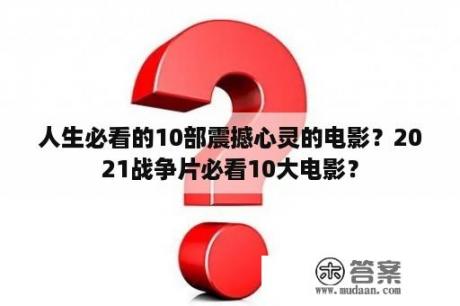 人生必看的10部震撼心灵的电影？2021战争片必看10大电影？

木 答案
www.mudaan.com